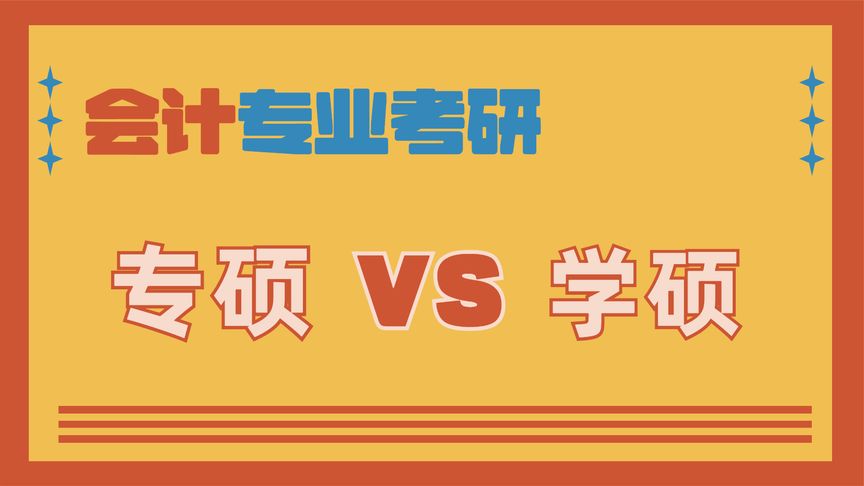 会计专业考研

专硕 VS 学硕